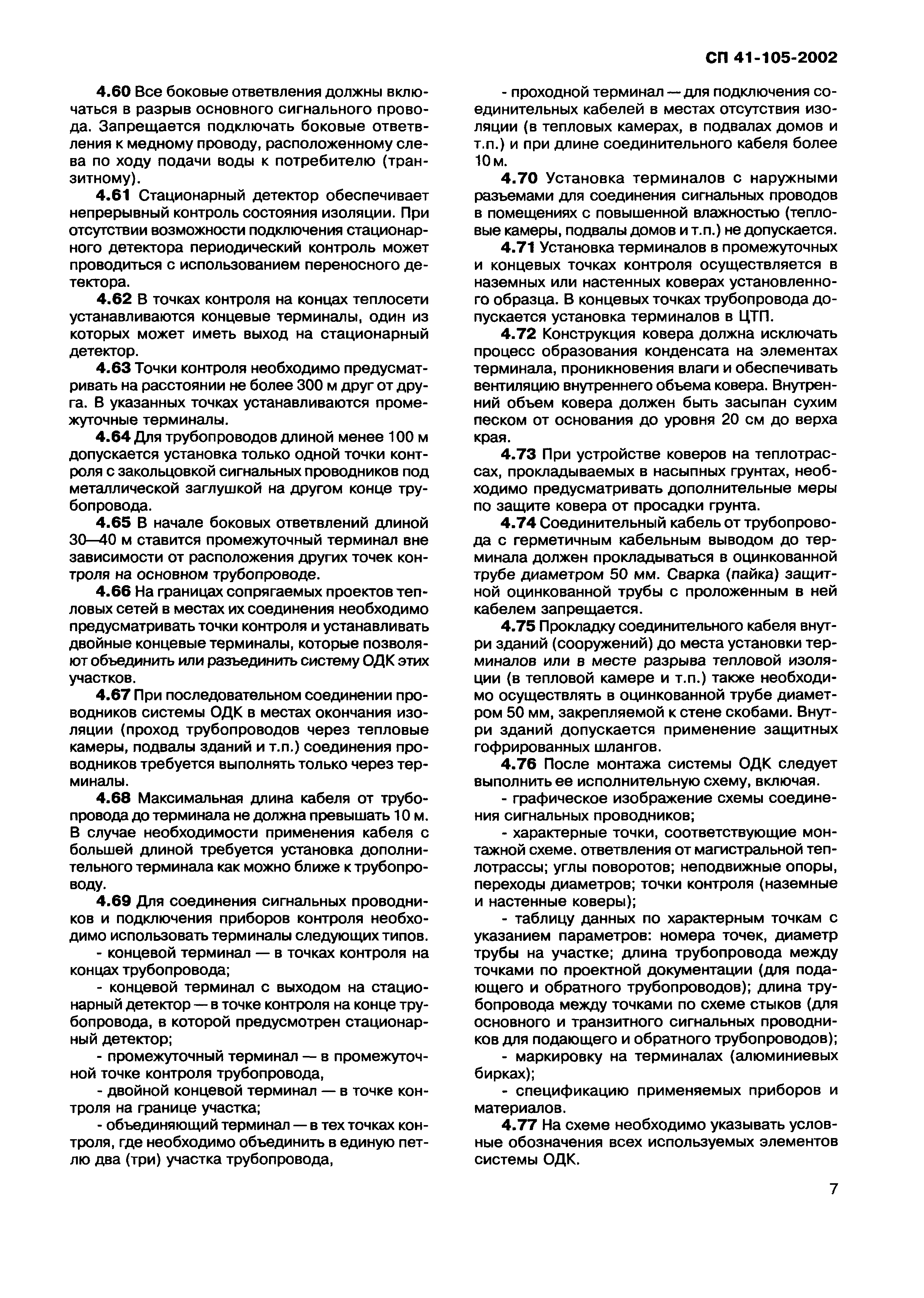 СП 41-105-2002

4.60 Все боковые ответвления должны включаться в разрыв основного сигнального провода. Запрещается подключать боковые ответвления к медному проводу, расположенному слева по ходу подачи воды к потребителю (транзитному).

4.61 Стационарный детектор обеспечивает непрерывный контроль состояния изоляции. При отсутствии возможности подключения стационарного детектора периодический контроль может проводиться с использованием переносного детектора.

4.62 В точках контроля на концах теплосети устанавливаются концевые терминалы, один из которых может иметь выход на стационарный детектор.

4.63 Точки контроля необходимо предусматривать на расстоянии не более 300 м друг от друга. В указанных точках устанавливаются промежуточные терминалы.

4.64 Для трубопроводов длиной менее 100 м допускается установка только одной точки контроля с закольцовкой сигнальных проводников под металлической заглушкой на другом конце трубопровода.

4.65 В начале боковых ответвлений длиной 30—40 м ставится промежуточный терминал вне зависимости от расположения других точек контроля на основном трубопроводе.

4.66 На границах сопрягаемых проектов тепловых сетей в местах их соединения необходимо предусматривать точки контроля и устанавливать двойные концевые терминалы, которые позволяют объединить или разъединить систему ОДК этих участков.

4.67 При последовательном соединении проводников системы ОДК в местах окончания изоляции (проход трубопроводов через тепловые камеры, подвалы зданий и т.п.) соединения проводников требуется выполнять только через терминалы.

4.68 Максимальная длина кабеля от трубопровода до терминала не должна превышать 10 м. В случае необходимости применения кабеля с большей длиной требуется установка дополнительного терминала как можно ближе к трубопроводу.

4.69 Для соединения сигнальных проводников и подключения приборов контроля необходимо использовать терминалы следующих типов.

- концевой терминал — в точках контроля на концах трубопровода;

- концевой терминал с выходом на стационарный детектор — в точке контроля на конце трубопровода, в которой предусмотрен стационарный детектор;

- промежуточный терминал — в промежуточной точке контроля трубопровода,

- двойной концевой терминал — в точке контроля на границе участка;

- объединяющий терминал — в тех точках контроля, где необходимо объединить в единую петлю два (три) участка трубопровода,

- проходной терминал — для подключения соединительных кабелей в местах отсутствия изоляции (в тепловых камерах, в подвалах домов и т.п.) и при длине соединительного кабеля более 10 м.

4.70 Установка терминалов с наружными разъемами для соединения сигнальных проводов в помещениях с повышенной влажностью (тепловые камеры, подвалы домов и т.п.) не допускается.

4.71 Установка терминалов в промежуточных и концевых точках контроля осуществляется в наземных или настенных коверах установленного образца. В концевых точках трубопровода допускается установка терминалов в ЦТП.

4.72 Конструкция ковера должна исключать процесс образования конденсата на элементах терминала, проникновения влаги и обеспечивать вентиляцию внутреннего объема ковера. Внутренний объем ковера должен быть засыпан сухим песком от основания до уровня 20 см до верха края.

4.73 При устройстве коверов на теплотрассах, прокладываемых в насыпных грунтах, необходимо предусматривать дополнительные меры по защите ковера от просадки грунта.

4.74 Соединительный кабель от трубопровода с герметичным кабельным выводом до терминала должен прокладываться в оцинкованной трубе диаметром 50 мм. Сварка (пайка) защитной оцинкованной трубы с проложенным в ней кабелем запрещается.

4.75 Прокладку соединительного кабеля внутри зданий (сооружений) до места установки терминалов или в месте разрыва тепловой изоляции (в тепловой камере и т.п.) также необходимо осуществлять в оцинкованной трубе диаметром 50 мм, закрепляемой к стене скобами. Внутри зданий допускается применение защитных гофрированных шлангов.

4.76 После монтажа системы ОДК следует выполнить ее исполнительную схему, включая.

- графическое изображение схемы соединения сигнальных проводников;

- характерные точки, соответствующие монтажной схеме. ответвления от магистральной теплотрассы; углы поворотов; неподвижные опоры, переходы диаметров; точки контроля (наземные и настенные коверы);

- таблицу данных по характерным точкам с указанием параметров: номера точек, диаметр трубы на участке; длина трубопровода между точками по проектной документации (для подающего и обратного трубопроводов); длина трубопровода между точками по схеме стыков (для основного и транзитного сигнальных проводников для подающего и обратного трубопроводов);

- маркировку на терминалах (алюминиевых бирках);

- спецификацию применяемых приборов и материалов.

4.77 На схеме необходимо указывать условные обозначения всех используемых элементов системы ОДК.

7